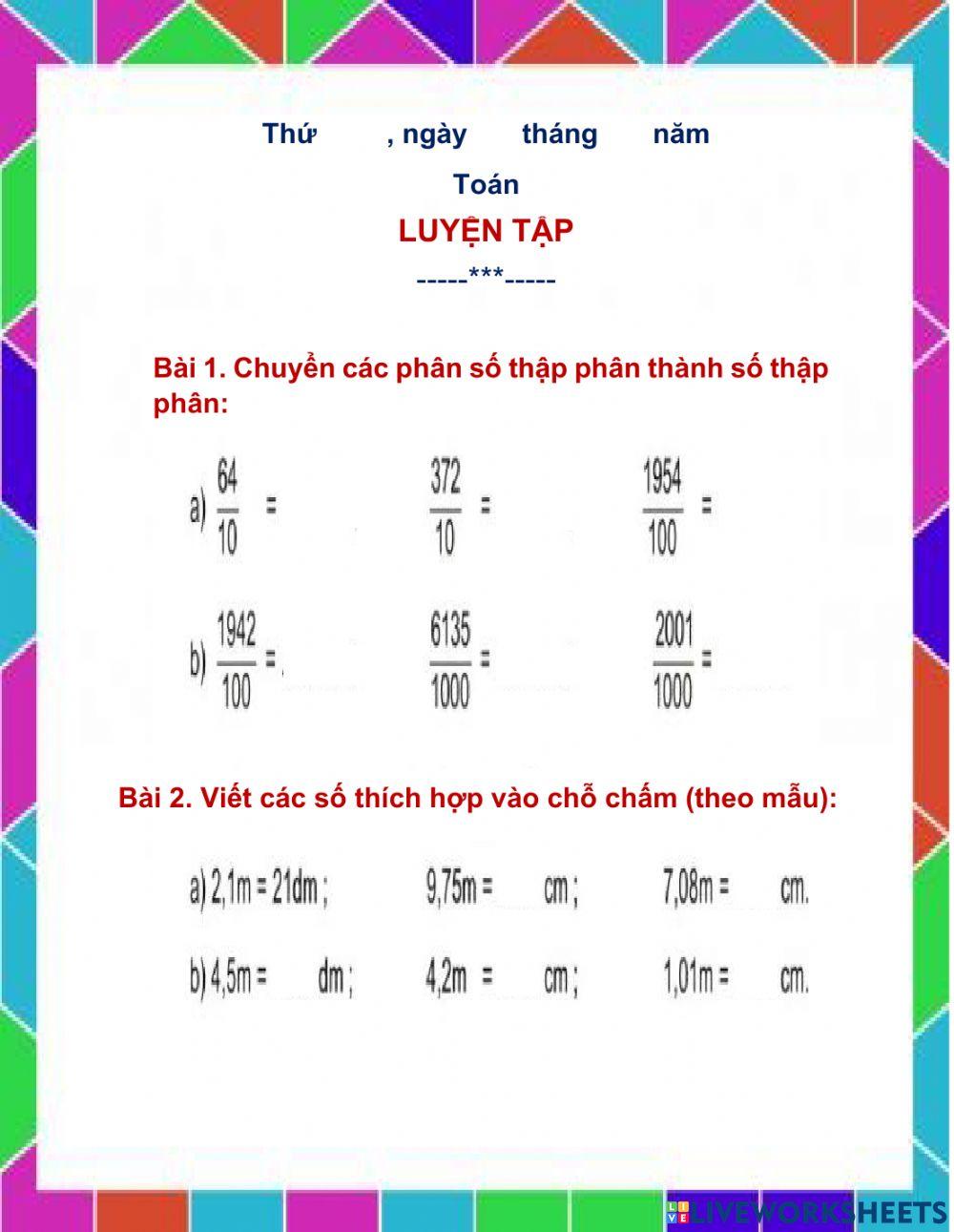 Thứ , ngày tháng năm

Toán

LUYỆN TẬP

-----***-----

Bài 1. Chuyển các phân số thập phân thành số thập phân:

a) $\frac{64}{10}$ = $\frac{372}{10}$ = $\frac{1954}{100}$ =

b) $\frac{1942}{100}$ = $\frac{6135}{1000}$ = $\frac{2001}{1000}$ =

Bài 2. Viết các số thích hợp vào chỗ chấm (theo mẫu):

a) 2,1m = 21dm ; 9,75m = cm ; 7,08m = cm.

b) 4,5m = dm ; 4,2m = cm ; 1,01m = cm.

LIVEWORKSHEETS